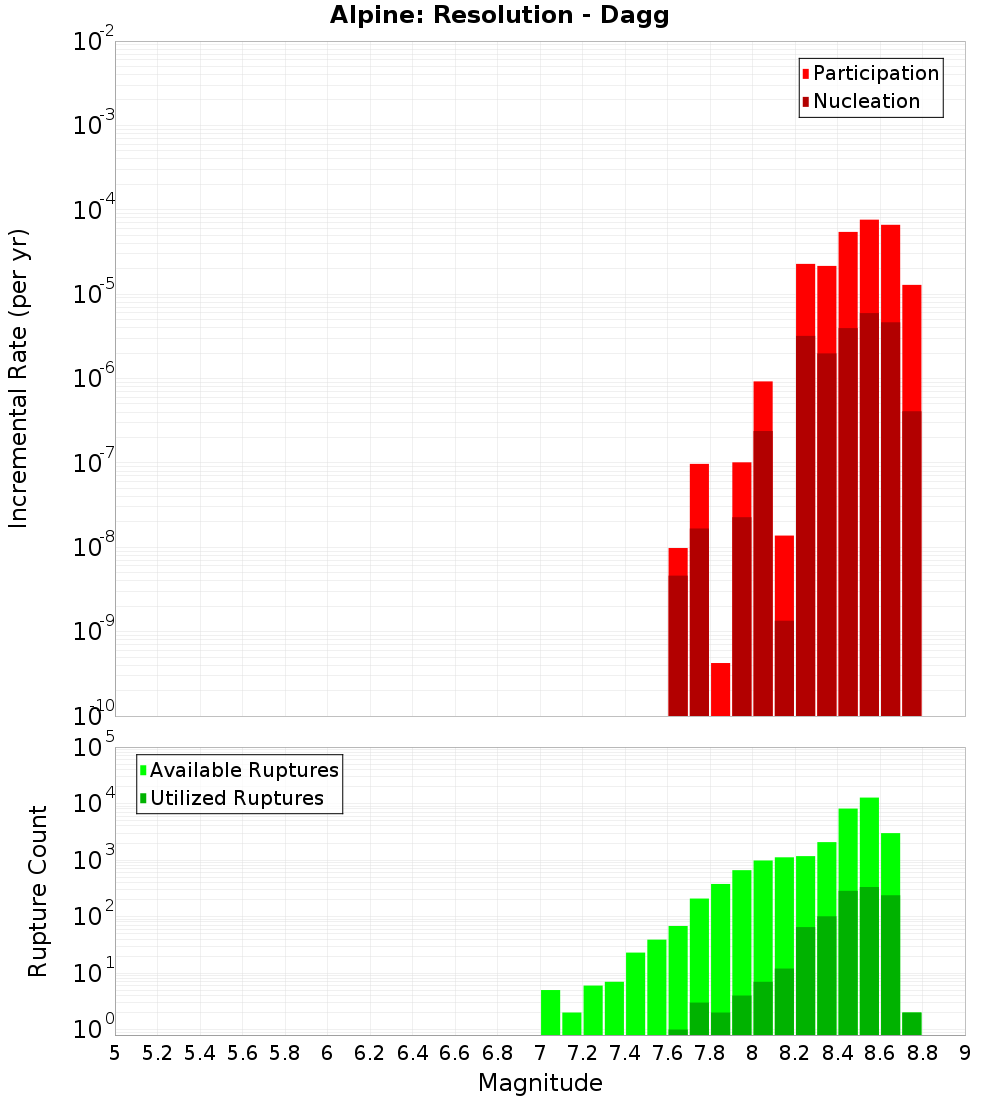 Alpine: Resolution - Dagg

Participation
Nucleation

Incremental Rate (per yr)

$10^{-2}$
$10^{-3}$
$10^{-4}$
$10^{-5}$
$10^{-6}$
$10^{-7}$
$10^{-8}$
$10^{-9}$
$10^{-10}$

Available Ruptures
Utilized Ruptures

Rupture Count

$10^{5}$
$10^{4}$
$10^{3}$
$10^{2}$
$10^{1}$
$10^{0}$

5 5.2 5.4 5.6 5.8 6 6.2 6.4 6.6 6.8 7 7.2 7.4 7.6 7.8 8 8.2 8.4 8.6 8.8 9

Magnitude